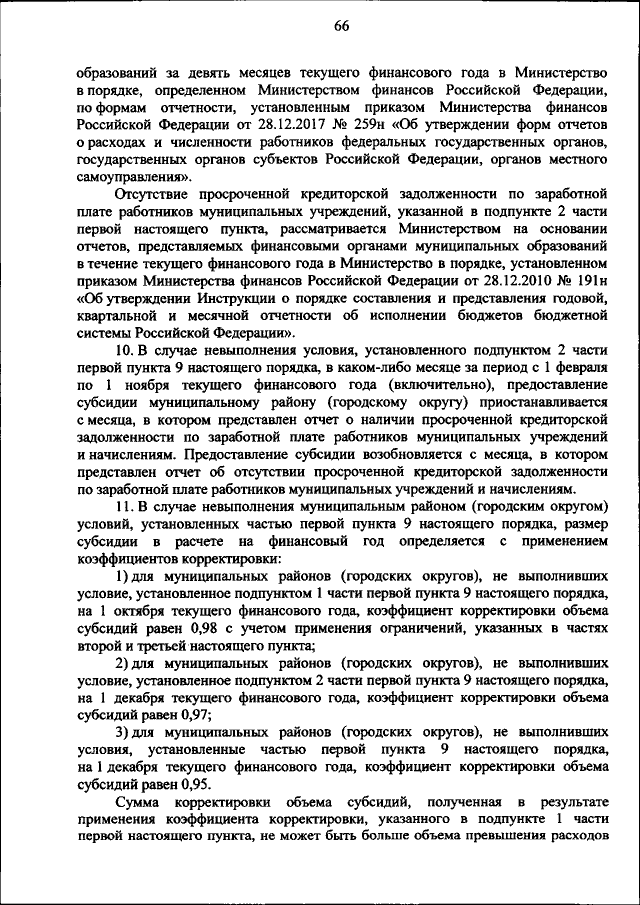 66

образований за девять месяцев текущего финансового года в Министерство в порядке, определенном Министерством финансов Российской Федерации, по формам отчетности, установленным приказом Министерства финансов Российской Федерации от 28.12.2017 № 259н «Об утверждении форм отчетов о расходах и численности работников федеральных государственных органов, государственных органов субъектов Российской Федерации, органов местного самоуправления».

Отсутствие просроченной кредиторской задолженности по заработной плате работников муниципальных учреждений, указанной в подпункте 2 части первой настоящего пункта, рассматривается Министерством на основании отчетов, представляемых финансовыми органами муниципальных образований в течение текущего финансового года в Министерство в порядке, установленном приказом Министерства финансов Российской Федерации от 28.12.2010 № 191н «Об утверждении Инструкции о порядке составления и представления годовой, квартальной и месячной отчетности об исполнении бюджетов бюджетной системы Российской Федерации».

10. В случае невыполнения условия, установленного подпунктом 2 части первой пункта 9 настоящего порядка, в каком-либо месяце за период с 1 февраля по 1 ноября текущего финансового года (включительно), предоставление субсидии муниципальному району (городскому округу) приостанавливается с месяца, в котором представлен отчет о наличии просроченной кредиторской задолженности по заработной плате работников муниципальных учреждений и начислениям. Предоставление субсидии возобновляется с месяца, в котором представлен отчет об отсутствии просроченной кредиторской задолженности по заработной плате работников муниципальных учреждений и начислениям.

11. В случае невыполнения муниципальным районом (городским округом) условий, установленных частью первой пункта 9 настоящего порядка, размер субсидии в расчете на финансовый год определяется с применением коэффициентов корректировки:

1) для муниципальных районов (городских округов), не выполнивших условие, установленное подпунктом 1 части первой пункта 9 настоящего порядка, на 1 октября текущего финансового года, коэффициент корректировки объема субсидий равен 0,98 с учетом применения ограничений, указанных в частях второй и третьей настоящего пункта;

2) для муниципальных районов (городских округов), не выполнивших условие, установленное подпунктом 2 части первой пункта 9 настоящего порядка, на 1 декабря текущего финансового года, коэффициент корректировки объема субсидий равен 0,97;

3) для муниципальных районов (городских округов), не выполнивших условия, установленные частью первой пункта 9 настоящего порядка, на 1 декабря текущего финансового года, коэффициент корректировки объема субсидий равен 0,95.

Сумма корректировки объема субсидий, полученная в результате применения коэффициента корректировки, указанного в подпункте 1 части первой настоящего пункта, не может быть больше объема превышения расходов